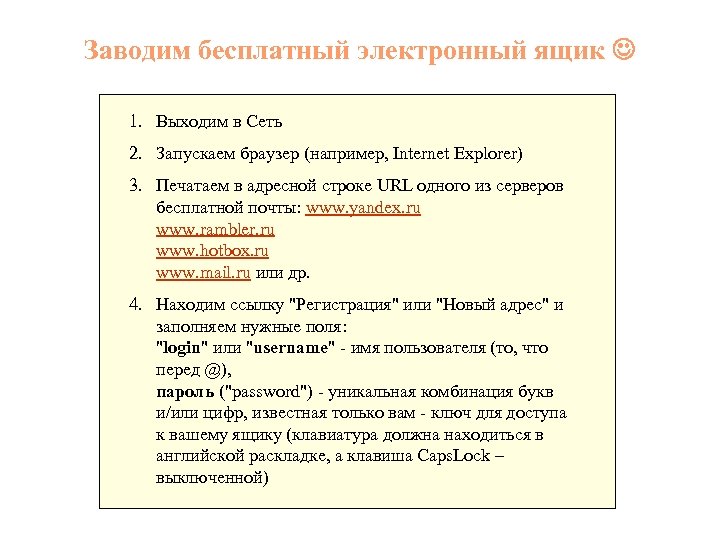 Заводим бесплатный электронный ящик ☺

1. Выходим в Сеть
2. Запускаем браузер (например, Internet Explorer)
3. Печатаем в адресной строке URL одного из серверов бесплатной почты: www.yandex.ru
www.rambler.ru
www.hotbox.ru
www.mail.ru или др.
4. Находим ссылку "Регистрация" или "Новый адрес" и заполняем нужные поля:
"login" или "username" - имя пользователя (то, что перед @),
пароль ("password") - уникальная комбинация букв и/или цифр, известная только вам - ключ для доступа к вашему ящику (клавиатура должна находиться в английской раскладке, а клавиша CapsLock – выключенной)